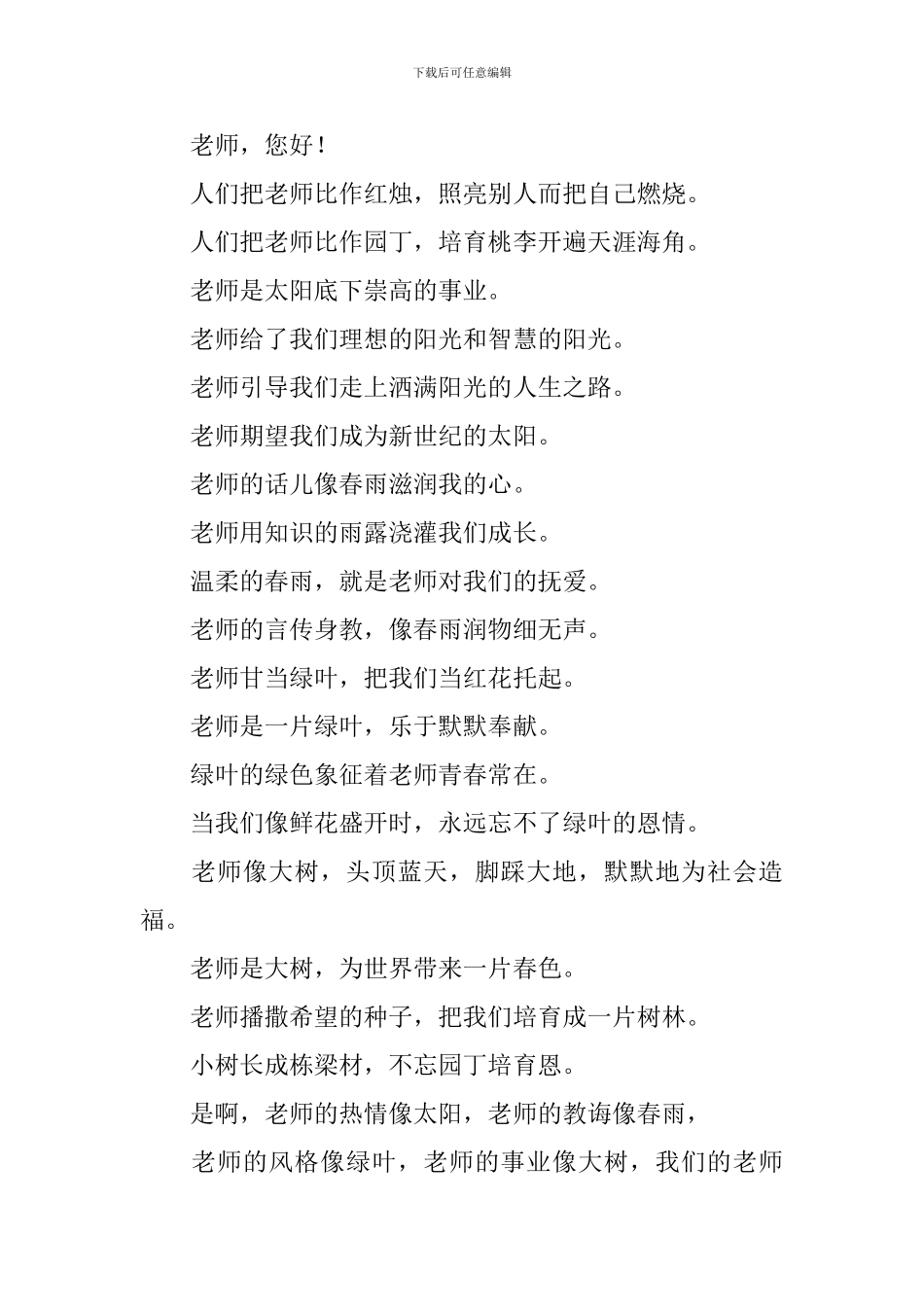 下载后可任意编辑

老师，您好！

人们把老师比作红烛，照亮别人而把自己燃烧。

人们把老师比作园丁，培育桃李开遍天涯海角。

老师是太阳底下崇高的事业。

老师给了我们理想的阳光和智慧的阳光。

老师引导我们走上洒满阳光的人生之路。

老师期望我们成为新世纪的太阳。

老师的话儿像春雨滋润我的心。

老师用知识的雨露浇灌我们成长。

温柔的春雨，就是老师对我们的抚爱。

老师的言传身教，像春雨润物细无声。

老师甘当绿叶，把我们当红花托起。

老师是一片绿叶，乐于默默奉献。

绿叶的绿色象征着老师青春常在。

当我们像鲜花盛开时，永远忘不了绿叶的恩情。

老师像大树，头顶蓝天，脚踩大地，默默地为社会造福。

老师是大树，为世界带来一片春色。

老师播撒希望的种子，把我们培育成一片树林。

小树长成栋梁材，不忘园丁培育恩。

是啊，老师的热情像太阳，老师的教诲像春雨，

老师的风格像绿叶，老师的事业像大树，我们的老师